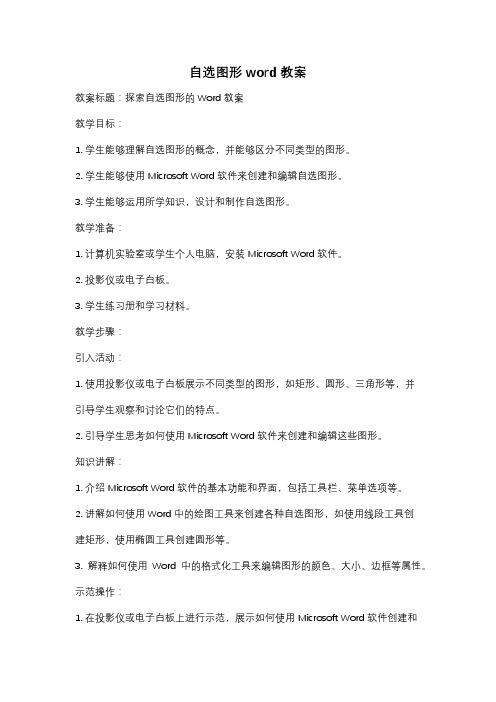 自选图形 word 教案

教案标题：探索自选图形的 Word 教案

教学目标：

1. 学生能够理解自选图形的概念，并能够区分不同类型的图形。

2. 学生能够使用 Microsoft Word 软件来创建和编辑自选图形。

3. 学生能够运用所学知识，设计和制作自选图形。

教学准备：

1. 计算机实验室或学生个人电脑，安装 Microsoft Word 软件。

2. 投影仪或电子白板。

3. 学生练习册和学习材料。

教学步骤：

引入活动：

1. 使用投影仪或电子白板展示不同类型的图形，如矩形、圆形、三角形等，并引导学生观察和讨论它们的特点。

2. 引导学生思考如何使用 Microsoft Word 软件来创建和编辑这些图形。

知识讲解：

1. 介绍 Microsoft Word 软件的基本功能和界面，包括工具栏、菜单选项等。

2. 讲解如何使用 Word 中的绘图工具来创建各种自选图形，如使用线段工具创建矩形，使用椭圆工具创建圆形等。

3. 解释如何使用 Word 中的格式化工具来编辑图形的颜色、大小、边框等属性。

示范操作：

1. 在投影仪或电子白板上进行示范，展示如何使用 Microsoft Word 软件创建和